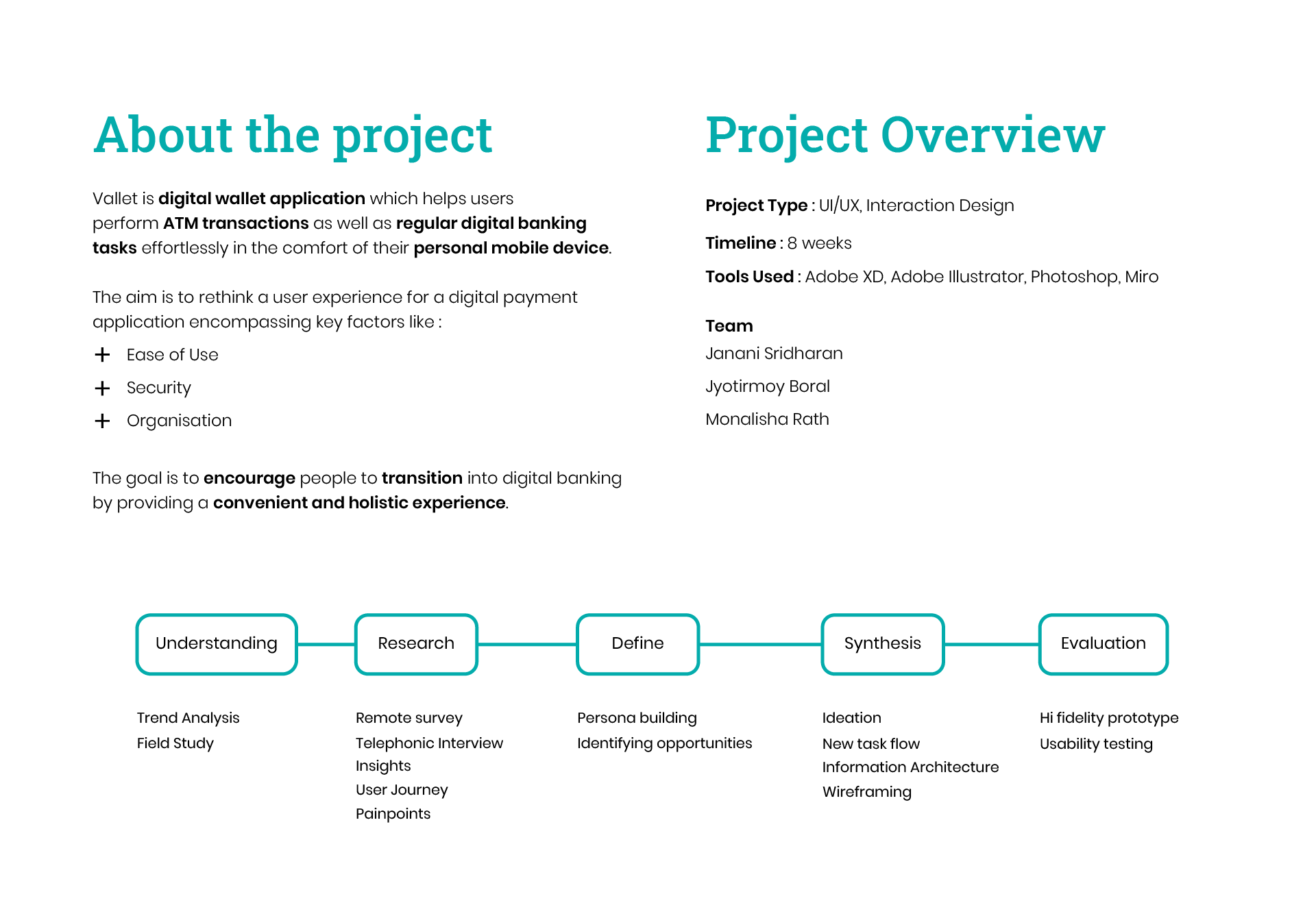 About the project

Vallet is digital wallet application which helps users perform ATM transactions as well as regular digital banking tasks effortlessly in the comfort of their personal mobile device.

The aim is to rethink a user experience for a digital payment application encompassing key factors like :

+ Ease of Use
+ Security
+ Organisation

The goal is to encourage people to transition into digital banking by providing a convenient and holistic experience.

Project Overview

Project Type : UI/UX, Interaction Design

Timeline : 8 weeks

Tools Used : Adobe XD, Adobe Illustrator, Photoshop, Miro

Team
Janani Sridharan
Jyotirmoy Boral
Monalisha Rath

Understanding

Trend Analysis
Field Study

Research

Remote survey
Telephonic Interview
Insights
User Journey
Painpoints

Define

Persona building
Identifying opportunities

Synthesis

Ideation
New task flow
Information Architecture
Wireframing

Evaluation

Hi fidelity prototype
Usability testing